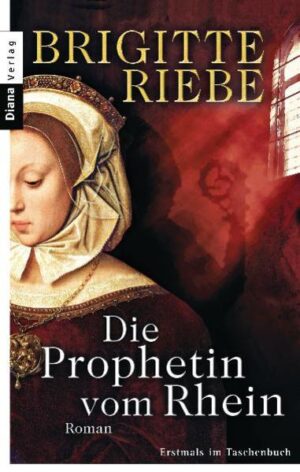 Diana Verlag

BRIGITTE RIEBE

Die Prophetin vom Rhein

Roman

Erstmals im Taschenbuch